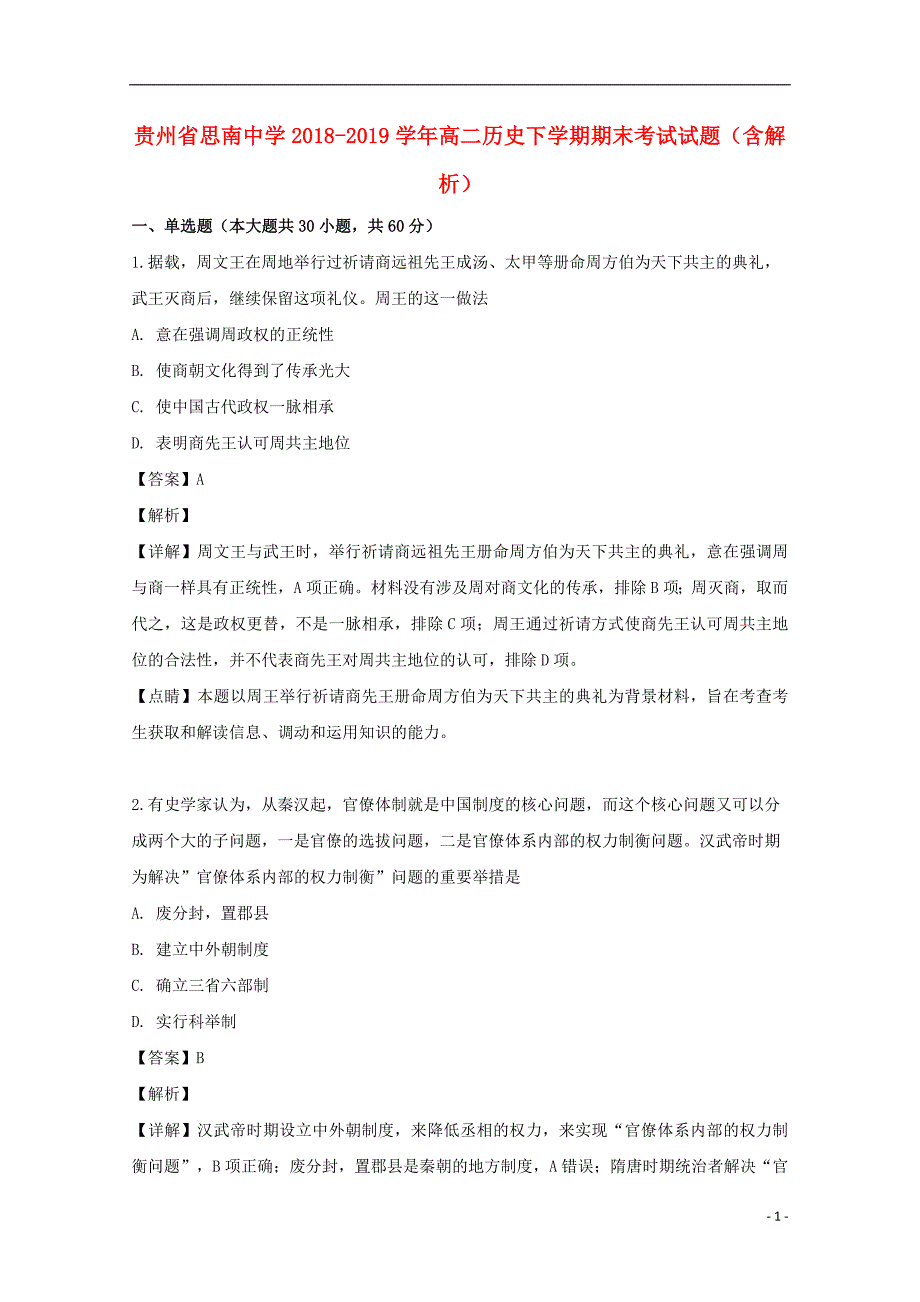 贵州省思南中学 2018-2019 学年高二历史下学期期末考试试题（含解析）

一、单选题（本大题共 30 小题，共 60 分）

1.据载，周文王在周地举行过祈请商远祖先王成汤、太甲等册命周方伯为天下共主的典礼，武王灭商后，继续保留这项礼仪。周王的这一做法

A. 意在强调周政权的正统性

B. 使商朝文化得到了传承光大

C. 使中国古代政权一脉相承

D. 表明商先王认可周共主地位

【答案】A

【解析】

【详解】周文王与武王时，举行祈请商远祖先王册命周方伯为天下共主的典礼，意在强调周与商一样具有正统性，A 项正确。材料没有涉及周对商文化的传承，排除 B 项；周灭商，取而代之，这是政权更替，不是一脉相承，排除 C 项；周王通过祈请方式使商先王认可周共主地位的合法性，并不代表商先王对周共主地位的认可，排除 D 项。

【点睛】本题以周王举行祈请商先王册命周方伯为天下共主的典礼为背景材料，旨在考查考生获取和解读信息、调动和运用知识的能力。

2.有史学家认为，从秦汉起，官僚体制就是中国制度的核心问题，而这个核心问题又可以分成两个大的子问题，一是官僚的选拔问题，二是官僚体系内部的权力制衡问题。汉武帝时期为解决”官僚体系内部的权力制衡”问题的重要举措是

A. 废分封，置郡县

B. 建立中外朝制度

C. 确立三省六部制

D. 实行科举制

【答案】B

【解析】

【详解】汉武帝时期设立中外朝制度，来降低丞相的权力，来实现“官僚体系内部的权力制衡问题”，B 项正确；废分封，置郡县是秦朝的地方制度，A 错误；隋唐时期统治者解决“官

- 1 -